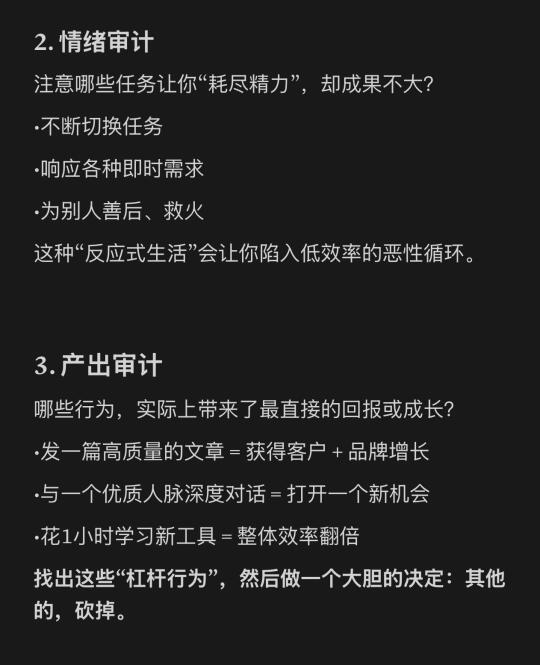 2. 情绪审计

注意哪些任务让你“耗尽精力”，却成果不大？

·不断切换任务

·响应各种即时需求

·为别人善后、救火

这种“反应式生活”会让你陷入低效率的恶性循环。

3. 产出审计

哪些行为，实际上带来了最直接的回报或成长？

·发一篇高质量的文章 = 获得客户 + 品牌增长

·与一个优质人脉深度对话 = 打开一个新机会

·花1小时学习新工具 = 整体效率翻倍

找出这些“杠杆行为”，然后做一个大胆的决定：其他的，砍掉。